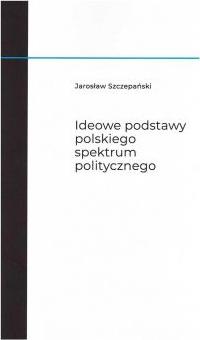 Jarosław Szczepański

Ideowe podstawy polskiego spektrum politycznego